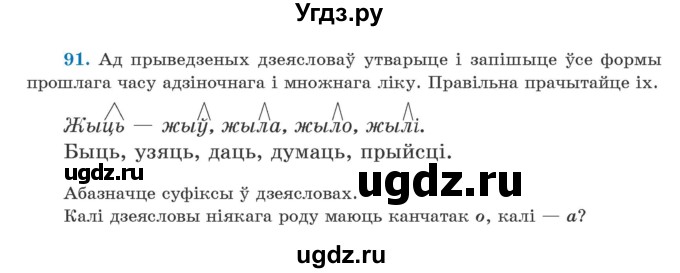 Угдз.ру

91. Ад прыведзеных дзеясловаў утварыце і запішыце ўсе формы прошлага часу адзіночнага і множнага ліку. Правільна прачытайце іх.

Жыць — жыў, жыла, жыло, жылі.
Быць, узяць, даць, думаць, прыйсці.
ugdz.ru
ugdz.ru
Абазначце суфіксы ў дзеясловах.
Калі дзеясловы ніякага роду маюць канчатак о, калі — а?

ugdz.ru